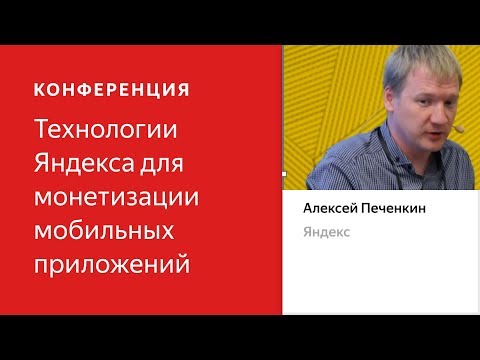 КОНФЕРЕНЦИЯ

Технологии Яндекса для монетизации мобильных приложений

Алексей Печенкин

Яндекс